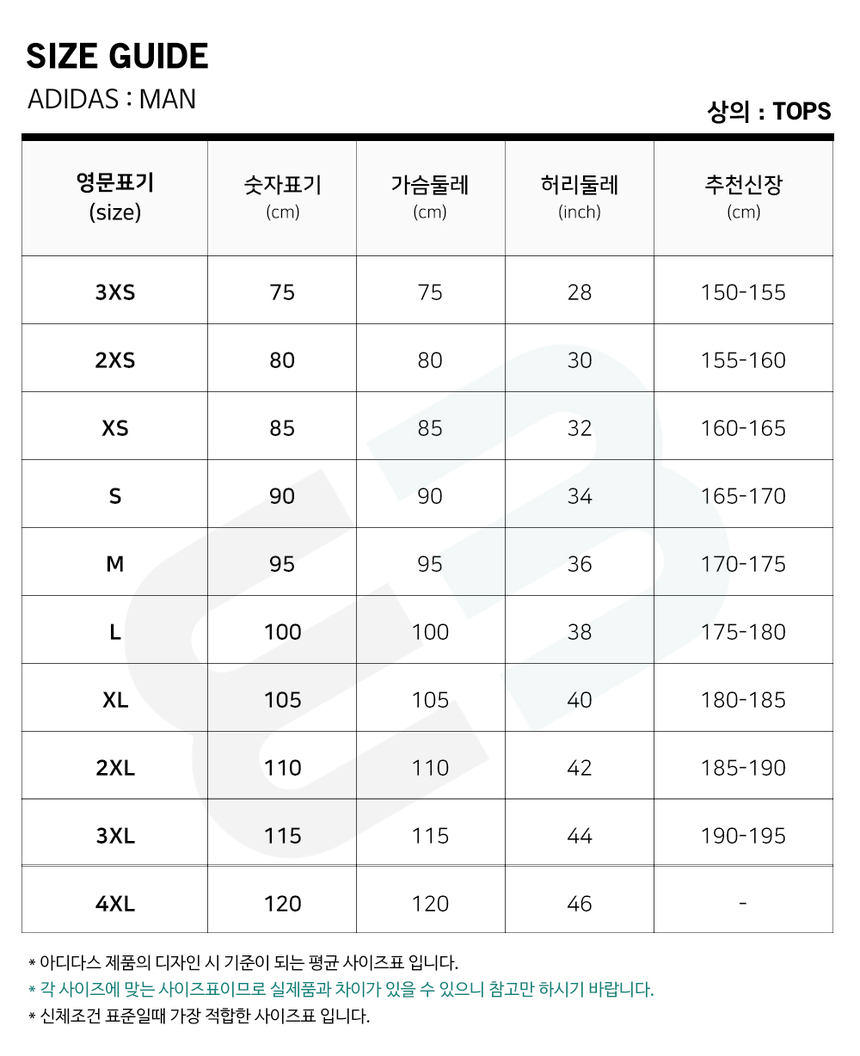 SIZE GUIDE

ADIDAS : MAN

상의 : TOPS

| 영문표기 (size) | 숫자표기 (cm) | 가슴둘레 (cm) | 허리둘레 (inch) | 추천신장 (cm) |
|---|---|---|---|---|
| 3XS | 75 | 75 | 28 | 150-155 |
| 2XS | 80 | 80 | 30 | 155-160 |
| XS | 85 | 85 | 32 | 160-165 |
| S | 90 | 90 | 34 | 165-170 |
| M | 95 | 95 | 36 | 170-175 |
| L | 100 | 100 | 38 | 175-180 |
| XL | 105 | 105 | 40 | 180-185 |
| 2XL | 110 | 110 | 42 | 185-190 |
| 3XL | 115 | 115 | 44 | 190-195 |
| 4XL | 120 | 120 | 46 | - |

* 아디다스 제품의 디자인 시 기준이 되는 평균 사이즈표 입니다.
* 각 사이즈에 맞는 사이즈표이므로 실제품과 차이가 있을 수 있으니 참고만 하시기 바랍니다.
* 신체조건 표준일때 가장 적합한 사이즈표 입니다.